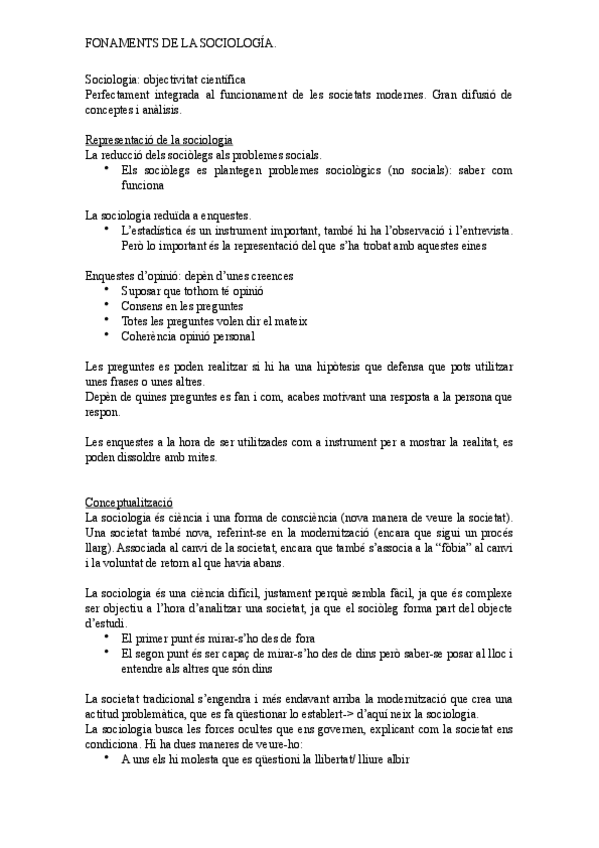 FONAMENTS DE LA SOCIOLOGÍA.

Sociologia: objectivitat científica
Perfectament integrada al funcionament de les societats modernes. Gran difusió de conceptes i anàlisis.

Representació de la sociologia
La reducció dels sociòlegs als problemes socials.
• Els sociòlegs es plantegen problemes sociològics (no socials): saber com funciona

La sociologia reduïda a enquestes.
• L'estadística és un instrument important, també hi ha l'observació i l'entrevista. Però lo important és la representació del que s'ha trobat amb aquestes eines

Enquestes d'opinió: depèn d'unes creences
• Suposar que tothom té opinió
• Consens en les preguntes
• Totes les preguntes volen dir el mateix
• Coherència opinió personal

Les preguntes es poden realitzar si hi ha una hipòtesis que defensa que pots utilitzar unes frases o unes altres.
Depèn de quines preguntes es fan i com, acabes motivant una resposta a la persona que respon.

Les enquestes a la hora de ser utilitzades com a instrument per a mostrar la realitat, es poden dissoldre amb mites.

Conceptualització
La sociologia és ciència i una forma de consciència (nova manera de veure la societat). Una societat també nova, referint-se en la modernització (encara que sigui un procés llarg). Associada al canvi de la societat, encara que també s'associa a la "fòbia" al canvi i la voluntat de retorn al que havia abans.

La sociologia és una ciència difícil, justament perquè sembla fàcil, ja que és complexe ser objectiu a l'hora d'analitzar una societat, ja que el sociòleg forma part del objecte d'estudi.
• El primer punt és mirar-s'ho des de fora
• El segon punt és ser capaç de mirar-s'ho des de dins però saber-se posar al lloc i entendre als altres que són dins

La societat tradicional s'engendra i més endavant arriba la modernització que crea una actitud problemàtica, que es fa qüestionar lo establert-> d'aquí neix la sociologia.
La sociologia busca les forces ocultes que ens governen, explicant com la societat ens condiciona. Hi ha dues maneres de veure-ho:
• A uns els hi molesta que es qüestioni la llibertat/ lliure albir